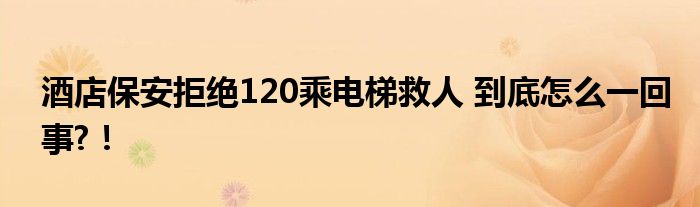 酒店保安拒绝120乘电梯救人 到底怎么一回事?！